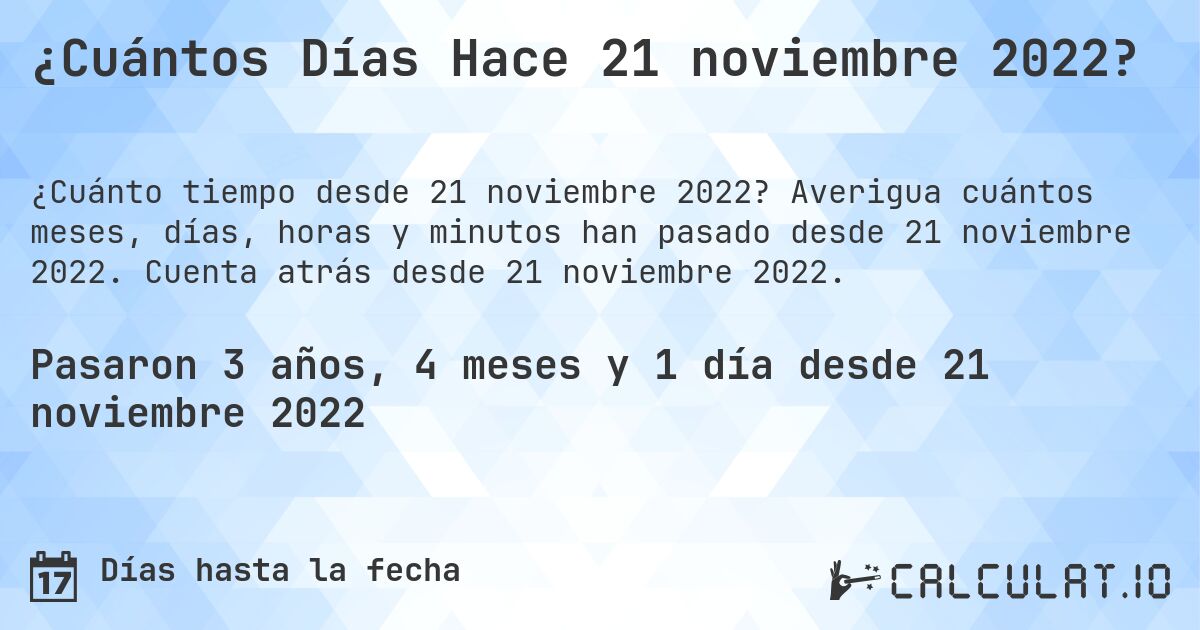 ¿Cuántos Días Hace 21 noviembre 2022?

¿Cuánto tiempo desde 21 noviembre 2022? Averigua cuántos meses, días, horas y minutos han pasado desde 21 noviembre 2022. Cuenta atrás desde 21 noviembre 2022.

Pasaron 3 años, 4 meses y 1 día desde 21 noviembre 2022

17 Días hasta la fecha

CALCULAT.IO